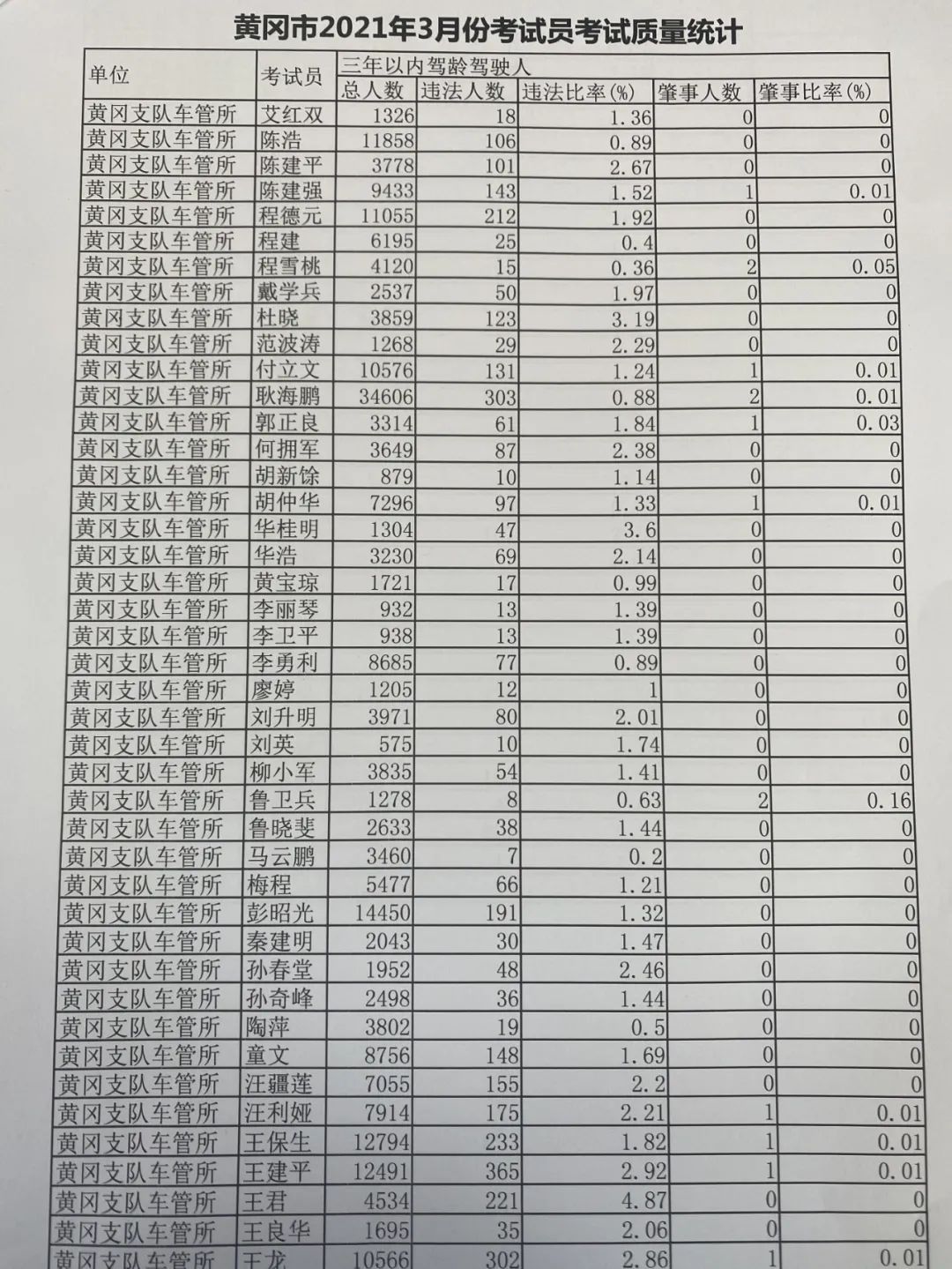 黄冈市2021年3月份考试员考试质量统计

| 单位 | 考试员 | 三年以内驾龄驾驶人 | | | | |
|---|---|---|---|---|---|---|
| | | 总人数 | 违法人数 | 违法比率(%) | 肇事人数 | 肇事比率(%) |
| 黄冈支队车管所 | 艾红双 | 1326 | 18 | 1.36 | 0 | 0 |
| 黄冈支队车管所 | 陈浩 | 11858 | 106 | 0.89 | 0 | 0 |
| 黄冈支队车管所 | 陈建平 | 3778 | 101 | 2.67 | 0 | 0 |
| 黄冈支队车管所 | 陈建强 | 9433 | 143 | 1.52 | 1 | 0.01 |
| 黄冈支队车管所 | 程德元 | 11055 | 212 | 1.92 | 0 | 0 |
| 黄冈支队车管所 | 程建 | 6195 | 25 | 0.4 | 0 | 0 |
| 黄冈支队车管所 | 程雪桃 | 4120 | 15 | 0.36 | 2 | 0.05 |
| 黄冈支队车管所 | 戴学兵 | 2537 | 50 | 1.97 | 0 | 0 |
| 黄冈支队车管所 | 杜晓 | 3859 | 123 | 3.19 | 0 | 0 |
| 黄冈支队车管所 | 范波涛 | 1268 | 29 | 2.29 | 0 | 0 |
| 黄冈支队车管所 | 付立文 | 10576 | 131 | 1.24 | 1 | 0.01 |
| 黄冈支队车管所 | 耿海鹏 | 34606 | 303 | 0.88 | 2 | 0.01 |
| 黄冈支队车管所 | 郭正良 | 3314 | 61 | 1.84 | 1 | 0.03 |
| 黄冈支队车管所 | 何拥军 | 3649 | 87 | 2.38 | 0 | 0 |
| 黄冈支队车管所 | 胡新馀 | 879 | 10 | 1.14 | 0 | 0 |
| 黄冈支队车管所 | 胡仲华 | 7296 | 97 | 1.33 | 1 | 0.01 |
| 黄冈支队车管所 | 华桂明 | 1304 | 47 | 3.6 | 0 | 0 |
| 黄冈支队车管所 | 华浩 | 3230 | 69 | 2.14 | 0 | 0 |
| 黄冈支队车管所 | 黄宝琼 | 1721 | 17 | 0.99 | 0 | 0 |
| 黄冈支队车管所 | 李丽琴 | 932 | 13 | 1.39 | 0 | 0 |
| 黄冈支队车管所 | 李卫平 | 938 | 13 | 1.39 | 0 | 0 |
| 黄冈支队车管所 | 李勇利 | 8685 | 77 | 0.89 | 0 | 0 |
| 黄冈支队车管所 | 廖婷 | 1205 | 12 | 1 | 0 | 0 |
| 黄冈支队车管所 | 刘升明 | 3971 | 80 | 2.01 | 0 | 0 |
| 黄冈支队车管所 | 刘英 | 575 | 10 | 1.74 | 0 | 0 |
| 黄冈支队车管所 | 柳小军 | 3835 | 54 | 1.41 | 0 | 0 |
| 黄冈支队车管所 | 鲁卫兵 | 1278 | 8 | 0.63 | 2 | 0.16 |
| 黄冈支队车管所 | 鲁晓斐 | 2633 | 38 | 1.44 | 0 | 0 |
| 黄冈支队车管所 | 马云鹏 | 3460 | 7 | 0.2 | 0 | 0 |
| 黄冈支队车管所 | 梅程 | 5477 | 66 | 1.21 | 0 | 0 |
| 黄冈支队车管所 | 彭昭光 | 14450 | 191 | 1.32 | 0 | 0 |
| 黄冈支队车管所 | 秦建明 | 2043 | 30 | 1.47 | 0 | 0 |
| 黄冈支队车管所 | 孙春堂 | 1952 | 48 | 2.46 | 0 | 0 |
| 黄冈支队车管所 | 孙奇峰 | 2498 | 36 | 1.44 | 0 | 0 |
| 黄冈支队车管所 | 陶萍 | 3802 | 19 | 0.5 | 0 | 0 |
| 黄冈支队车管所 | 童文 | 8756 | 148 | 1.69 | 0 | 0 |
| 黄冈支队车管所 | 汪疆莲 | 7055 | 155 | 2.2 | 0 | 0 |
| 黄冈支队车管所 | 汪利娅 | 7914 | 175 | 2.21 | 1 | 0.01 |
| 黄冈支队车管所 | 王保生 | 12794 | 233 | 1.82 | 1 | 0.01 |
| 黄冈支队车管所 | 王建平 | 12491 | 365 | 2.92 | 1 | 0.01 |
| 黄冈支队车管所 | 王君 | 4534 | 221 | 4.87 | 0 | 0 |
| 黄冈支队车管所 | 王良华 | 1695 | 35 | 2.06 | 0 | 0 |
| 黄冈支队车管所 | 王龙 | 10566 | 302 | 2.86 | 1 | 0.01 |